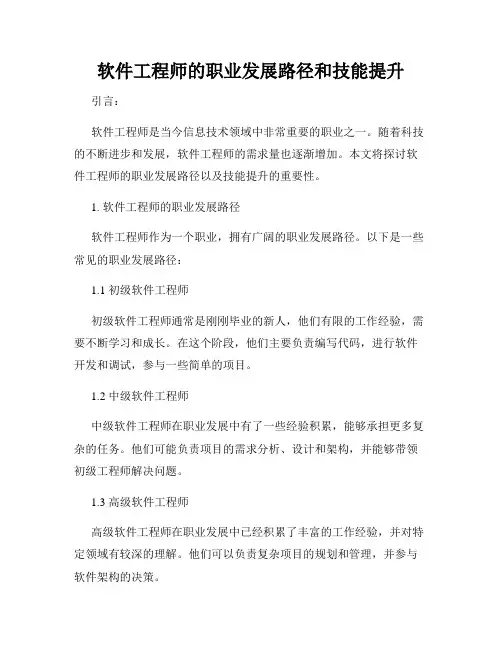 软件工程师的职业发展路径和技能提升

引言：

软件工程师是当今信息技术领域中非常重要的职业之一。随着科技的不断进步和发展，软件工程师的需求量也逐渐增加。本文将探讨软件工程师的职业发展路径以及技能提升的重要性。

1. 软件工程师的职业发展路径

软件工程师作为一个职业，拥有广阔的职业发展路径。以下是一些常见的职业发展路径：

1.1 初级软件工程师

初级软件工程师通常是刚刚毕业的新人，他们有限的工作经验，需要不断学习和成长。在这个阶段，他们主要负责编写代码，进行软件开发和调试，参与一些简单的项目。

1.2 中级软件工程师

中级软件工程师在职业发展中有了一些经验积累，能够承担更多复杂的任务。他们可能负责项目的需求分析、设计和架构，并能够带领初级工程师解决问题。

1.3 高级软件工程师

高级软件工程师在职业发展中已经积累了丰富的工作经验，并对特定领域有较深的理解。他们可以负责复杂项目的规划和管理，并参与软件架构的决策。